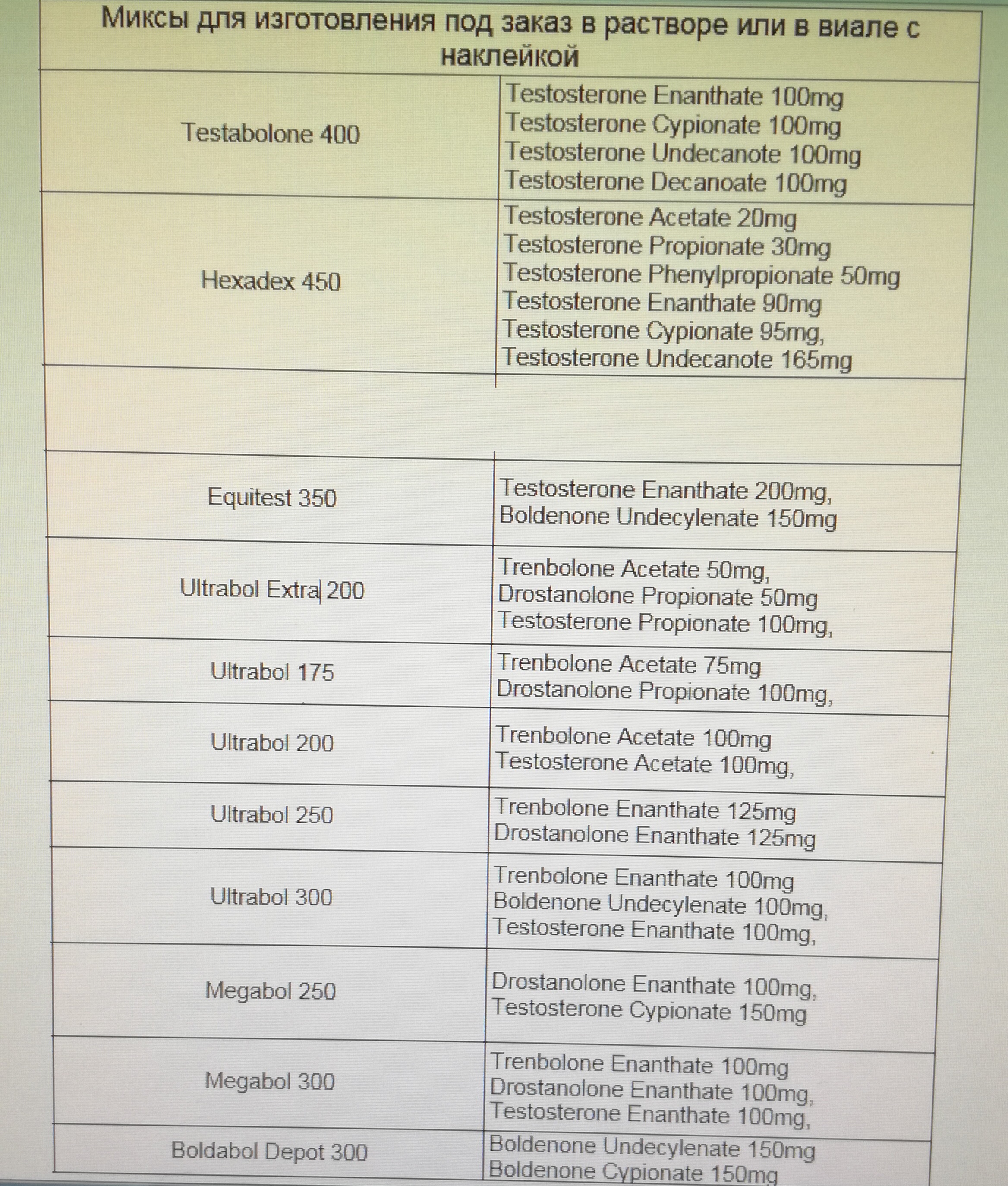 | Миксы для изготовления под заказ в растворе или в виале с наклейкой | |
|---|---|
| Testabolone 400 | Testosterone Enanthate 100mg Testosterone Cypionate 100mg Testosterone Undecanote 100mg Testosterone Decanoate 100mg |
| Hexadex 450 | Testosterone Acetate 20mg Testosterone Propionate 30mg Testosterone Phenylpropionate 50mg Testosterone Enanthate 90mg Testosterone Cypionate 95mg, Testosterone Undecanote 165mg |
| | |
| Equitest 350 | Testosterone Enanthate 200mg, Boldenone Undecylenate 150mg |
| Ultrabol Extra 200 | Trenbolone Acetate 50mg, Drostanolone Propionate 50mg Testosterone Propionate 100mg, |
| Ultrabol 175 | Trenbolone Acetate 75mg Drostanolone Propionate 100mg, |
| Ultrabol 200 | Trenbolone Acetate 100mg Testosterone Acetate 100mg, |
| Ultrabol 250 | Trenbolone Enanthate 125mg Drostanolone Enanthate 125mg |
| Ultrabol 300 | Trenbolone Enanthate 100mg Boldenone Undecylenate 100mg, Testosterone Enanthate 100mg, |
| Megabol 250 | Drostanolone Enanthate 100mg, Testosterone Cypionate 150mg |
| Megabol 300 | Trenbolone Enanthate 100mg Drostanolone Enanthate 100mg, Testosterone Enanthate 100mg, |
| Boldabol Depot 300 | Boldenone Undecylenate 150mg Boldenone Cypionate 150mg |